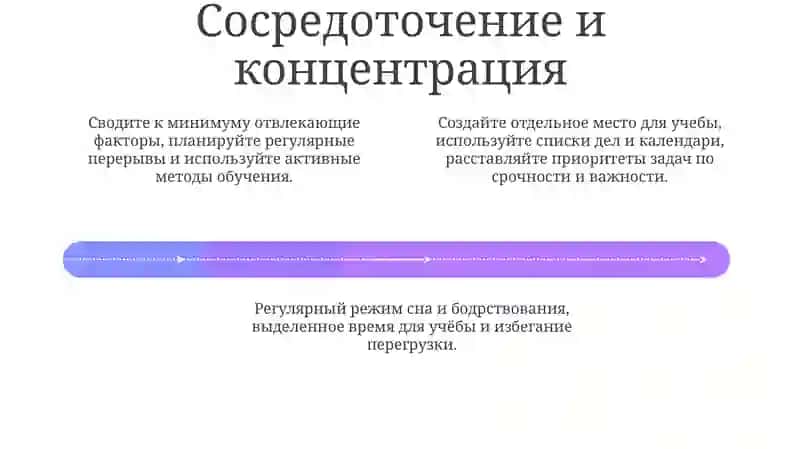 Сосредоточение и концентрация

Сводите к минимуму отвлекающие факторы, планируйте регулярные перерывы и используйте активные методы обучения.

Создайте отдельное место для учебы, используйте списки дел и календари, расставляйте приоритеты задач по срочности и важности.

Регулярный режим сна и бодрствования, выделенное время для учёбы и избегание перегрузки.